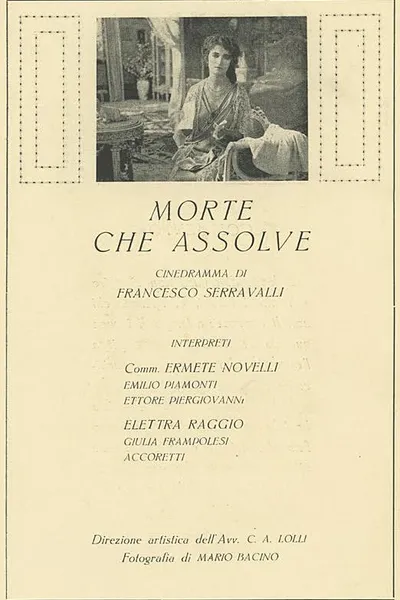 MORTE
CHE ASSOLVE

CINEDRAMMA DI
FRANCESCO SERRAVALLI

INTERPRETI

Comm. ERMETE NOVELLI
EMILIO PIAMONTI
ETTORE PIERGIOVANNI

ELETTRA RAGGIO
GIULIA FRAMPOLESI
ACCORETTI

Direzione artistica dell'Avv. C. A. LOLLI
Fotografia di MARIO BACINO